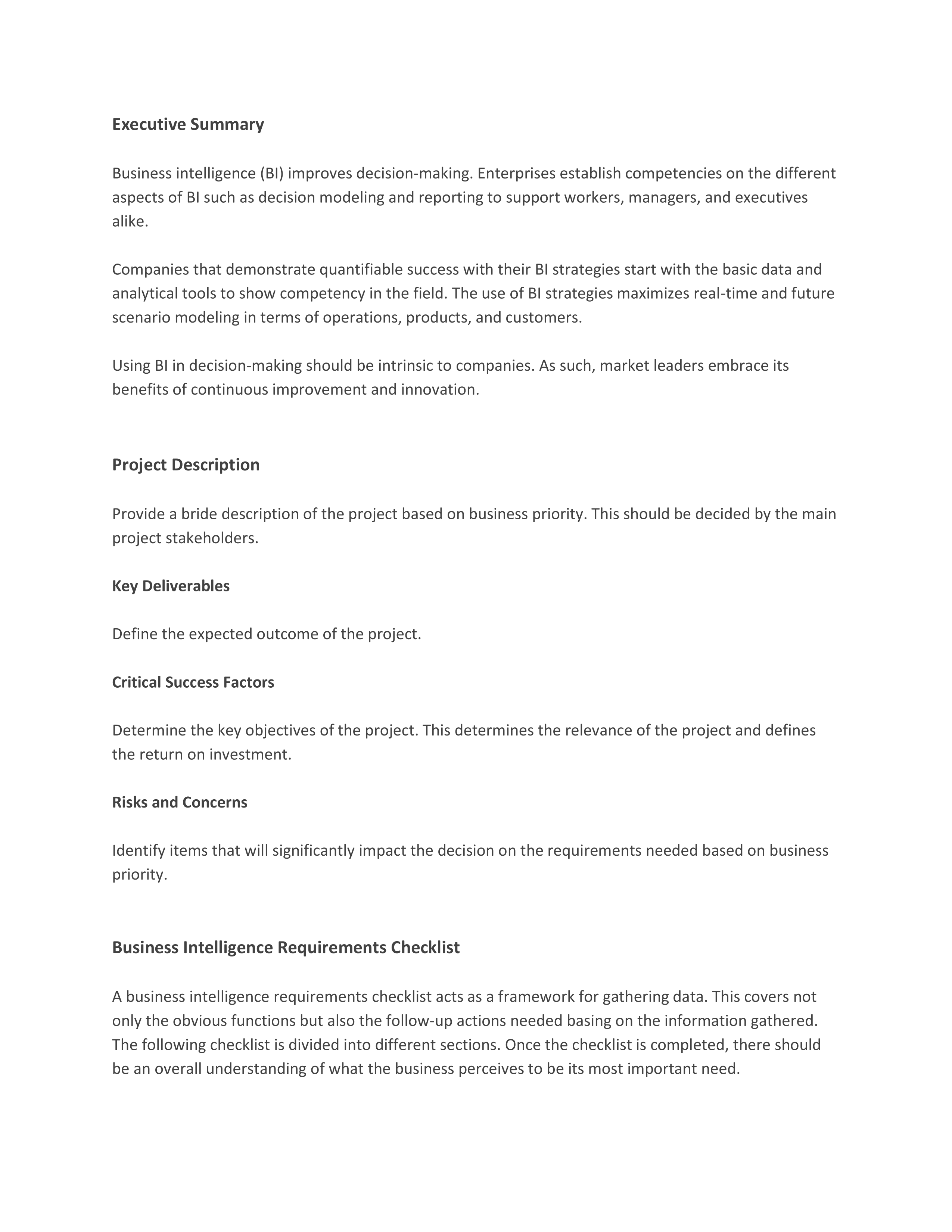 Executive Summary

Business intelligence (BI) improves decision-making. Enterprises establish competencies on the different aspects of BI such as decision modeling and reporting to support workers, managers, and executives alike.

Companies that demonstrate quantifiable success with their BI strategies start with the basic data and analytical tools to show competency in the field. The use of BI strategies maximizes real-time and future scenario modeling in terms of operations, products, and customers.

Using BI in decision-making should be intrinsic to companies. As such, market leaders embrace its benefits of continuous improvement and innovation.

Project Description

Provide a bride description of the project based on business priority. This should be decided by the main project stakeholders.

Key Deliverables

Define the expected outcome of the project.

Critical Success Factors

Determine the key objectives of the project. This determines the relevance of the project and defines the return on investment.

Risks and Concerns

Identify items that will significantly impact the decision on the requirements needed based on business priority.

Business Intelligence Requirements Checklist

A business intelligence requirements checklist acts as a framework for gathering data. This covers not only the obvious functions but also the follow-up actions needed basing on the information gathered. The following checklist is divided into different sections. Once the checklist is completed, there should be an overall understanding of what the business perceives to be its most important need.